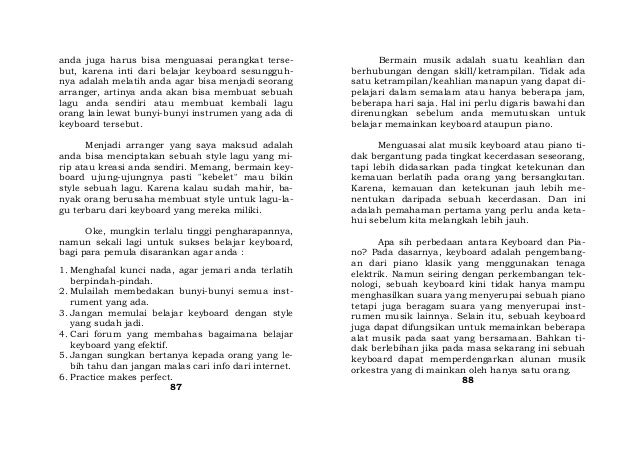 anda juga harus bisa menguasai perangkat tersebut, karena inti dari belajar keyboard sesungguhnya adalah melatih anda agar bisa menjadi seorang arranger, artinya anda akan bisa membuat sebuah lagu anda sendiri atau membuat kembali lagu orang lain lewat bunyi-bunyi instrumen yang ada di keyboard tersebut.

Menjadi arranger yang saya maksud adalah anda bisa menciptakan sebuah style lagu yang mirip atau kreasi anda sendiri. Memang, bermain keyboard ujung-ujungnya pasti "kebelet" mau bikin style sebuah lagu. Karena kalau sudah mahir, banyak orang berusaha membuat style untuk lagu-lagu terbaru dari keyboard yang mereka miliki.

Oke, mungkin terlalu tinggi pengharapannya, namun sekali lagi untuk sukses belajar keyboard, bagi para pemula disarankan agar anda :

1. Menghafal kunci nada, agar jemari anda terlatih berpindah-pindah.
2. Mulailah membedakan bunyi-bunyi semua instrument yang ada.
3. Jangan memulai belajar keyboard dengan style yang sudah jadi.
4. Cari forum yang membahas bagaimana belajar keyboard yang efektif.
5. Jangan sungkan bertanya kepada orang yang lebih tahu dan jangan malas cari info dari internet.
6. Practice makes perfect.

87

Bermain musik adalah suatu keahlian dan berhubungan dengan skill/ketrampilan. Tidak ada satu ketrampilan/keahlian manapun yang dapat dipelajari dalam semalam atau hanya beberapa jam, beberapa hari saja. Hal ini perlu digaris bawahi dan direnungkan sebelum anda memutuskan untuk belajar memainkan keyboard ataupun piano.

Menguasai alat musik keyboard atau piano tidak bergantung pada tingkat kecerdasan seseorang, tapi lebih didasarkan pada tingkat ketekunan dan kemauan berlatih pada orang yang bersangkutan. Karena, kemauan dan ketekunan jauh lebih menentukan daripada sebuah kecerdasan. Dan ini adalah pemahaman pertama yang perlu anda ketahui sebelum kita melangkah lebih jauh.

Apa sih perbedaan antara Keyboard dan Piano? Pada dasarnya, keyboard adalah pengembangan dari piano klasik yang menggunakan tenaga elektrik. Namun seiring dengan perkembangan teknologi, sebuah keyboard kini tidak hanya mampu menghasilkan suara yang menyerupai sebuah piano tetapi juga beragam suara yang menyerupai instrumen musik lainnya. Selain itu, sebuah keyboard juga dapat difungsikan untuk memainkan beberapa alat musik pada saat yang bersamaan. Bahkan tidak berlebihan jika pada masa sekarang ini sebuah keyboard dapat memperdengarkan alunan musik orkestra yang di mainkan oleh hanya satu orang.

88